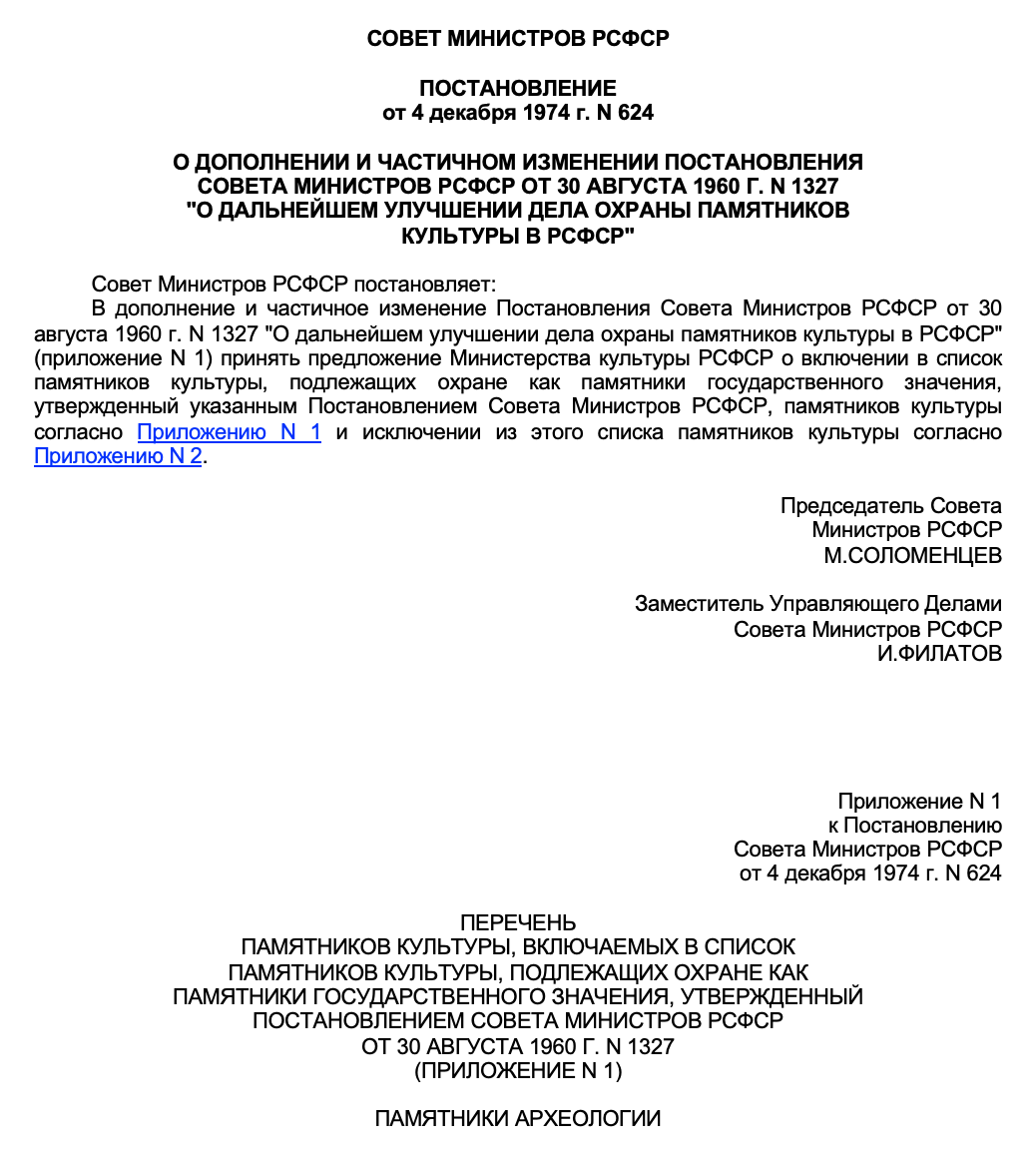 СОВЕТ МИНИСТРОВ РСФСР

ПОСТАНОВЛЕНИЕ
от 4 декабря 1974 г. N 624

О ДОПОЛНЕНИИ И ЧАСТИЧНОМ ИЗМЕНЕНИИ ПОСТАНОВЛЕНИЯ СОВЕТА МИНИСТРОВ РСФСР ОТ 30 АВГУСТА 1960 Г. N 1327 "О ДАЛЬНЕЙШЕМ УЛУЧШЕНИИ ДЕЛА ОХРАНЫ ПАМЯТНИКОВ КУЛЬТУРЫ В РСФСР"

Совет Министров РСФСР постановляет:

В дополнение и частичное изменение Постановления Совета Министров РСФСР от 30 августа 1960 г. N 1327 "О дальнейшем улучшении дела охраны памятников культуры в РСФСР" (приложение N 1) принять предложение Министерства культуры РСФСР о включении в список памятников культуры, подлежащих охране как памятники государственного значения, утвержденный указанным Постановлением Совета Министров РСФСР, памятников культуры согласно Приложению N 1 и исключении из этого списка памятников культуры согласно Приложению N 2.

Председатель Совета
Министров РСФСР
М.СОЛОМЕНЦЕВ

Заместитель Управляющего Делами
Совета Министров РСФСР
И.ФИЛАТОВ

Приложение N 1
к Постановлению
Совета Министров РСФСР
от 4 декабря 1974 г. N 624

ПЕРЕЧЕНЬ
ПАМЯТНИКОВ КУЛЬТУРЫ, ВКЛЮЧАЕМЫХ В СПИСОК ПАМЯТНИКОВ КУЛЬТУРЫ, ПОДЛЕЖАЩИХ ОХРАНЕ КАК ПАМЯТНИКИ ГОСУДАРСТВЕННОГО ЗНАЧЕНИЯ, УТВЕРЖДЕННЫЙ ПОСТАНОВЛЕНИЕМ СОВЕТА МИНИСТРОВ РСФСР ОТ 30 АВГУСТА 1960 Г. N 1327 (ПРИЛОЖЕНИЕ N 1)

ПАМЯТНИКИ АРХЕОЛОГИИ